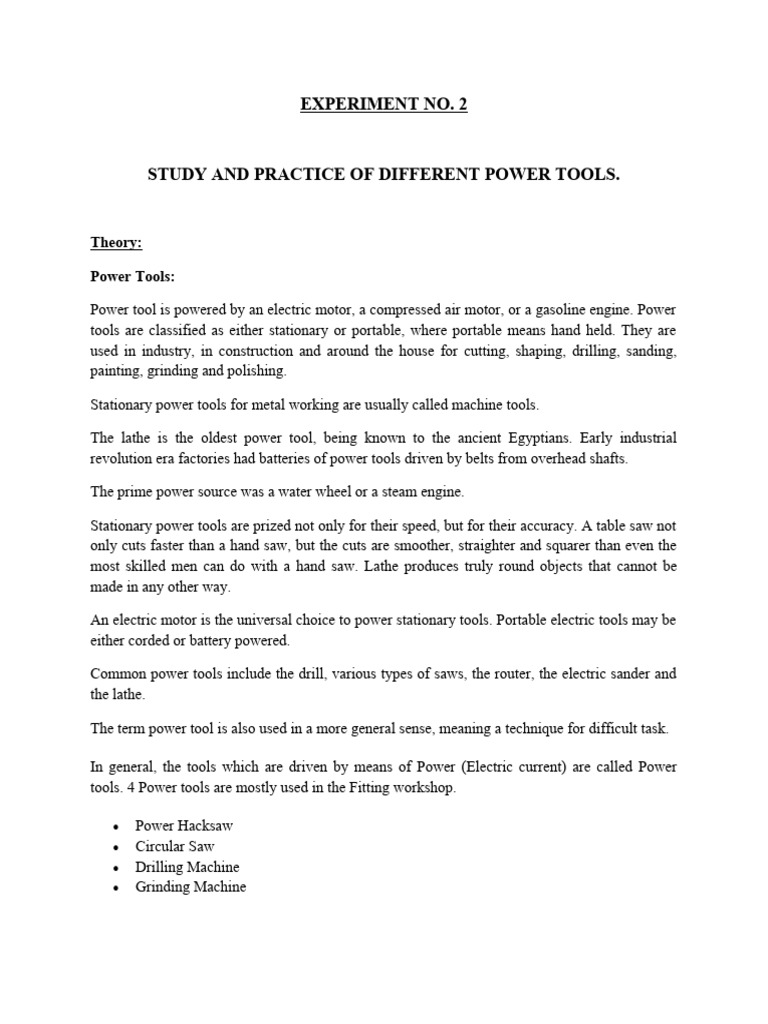 EXPERIMENT NO. 2

STUDY AND PRACTICE OF DIFFERENT POWER TOOLS.

Theory:

Power Tools:

Power tool is powered by an electric motor, a compressed air motor, or a gasoline engine. Power tools are classified as either stationary or portable, where portable means hand held. They are used in industry, in construction and around the house for cutting, shaping, drilling, sanding, painting, grinding and polishing.

Stationary power tools for metal working are usually called machine tools.

The lathe is the oldest power tool, being known to the ancient Egyptians. Early industrial revolution era factories had batteries of power tools driven by belts from overhead shafts.

The prime power source was a water wheel or a steam engine.

Stationary power tools are prized not only for their speed, but for their accuracy. A table saw not only cuts faster than a hand saw, but the cuts are smoother, straighter and squarer than even the most skilled men can do with a hand saw. Lathe produces truly round objects that cannot be made in any other way.

An electric motor is the universal choice to power stationary tools. Portable electric tools may be either corded or battery powered.

Common power tools include the drill, various types of saws, the router, the electric sander and the lathe.

The term power tool is also used in a more general sense, meaning a technique for difficult task.

In general, the tools which are driven by means of Power (Electric current) are called Power tools. 4 Power tools are mostly used in the Fitting workshop.

• Power Hacksaw
• Circular Saw
• Drilling Machine
• Grinding Machine